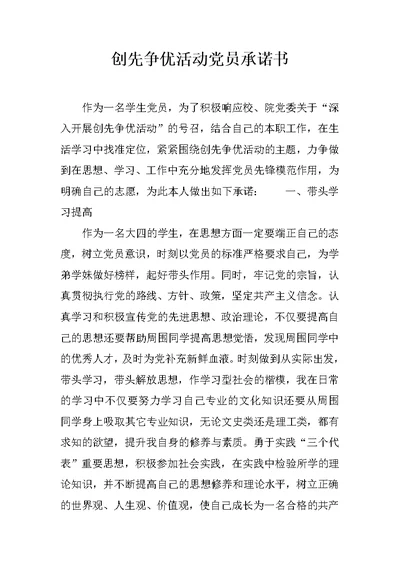 创先争优活动党员承诺书

作为一名学生党员，为了积极响应校、院党委关于“深入开展创先争优活动”的号召，结合自己的本职工作，在生活学习中找准定位，紧紧围绕创先争优活动的主题，力争做到在思想、学习、工作中充分地发挥党员先锋模范作用，为明确自己的志愿，为此本人做出如下承诺：　　一、带头学习提高

作为一名大四的学生，在思想方面一定要端正自己的态度，树立党员意识，时刻以党员的标准严格要求自己，为学弟学妹做好榜样，起好带头作用。同时，牢记党的宗旨，认真贯彻执行党的路线、方针、政策，坚定共产主义信念。认真学习和积极宣传党的先进思想、政治理论，不仅要提高自己的思想还要帮助周围同学提高思想觉悟，发现周围同学中的优秀人才，及时为党补充新鲜血液。时刻做到从实际出发，带头学习，带头解放思想，作学习型社会的楷模，我在日常的学习中不仅要努力学习自己专业的文化知识还要从周围同学身上吸取其它专业知识，无论文史类还是理工类，都有求知的欲望，提升我自身的修养与素质。勇于实践“三个代表”重要思想，积极参加社会实践，在实践中检验所学的理论知识，并不断提高自己的思想修养和理论水平，树立正确的世界观、人生观、价值观，使自己成长为一名合格的共产